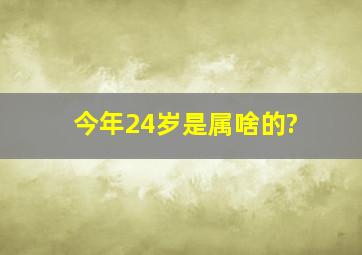 今年24岁是属啥的?